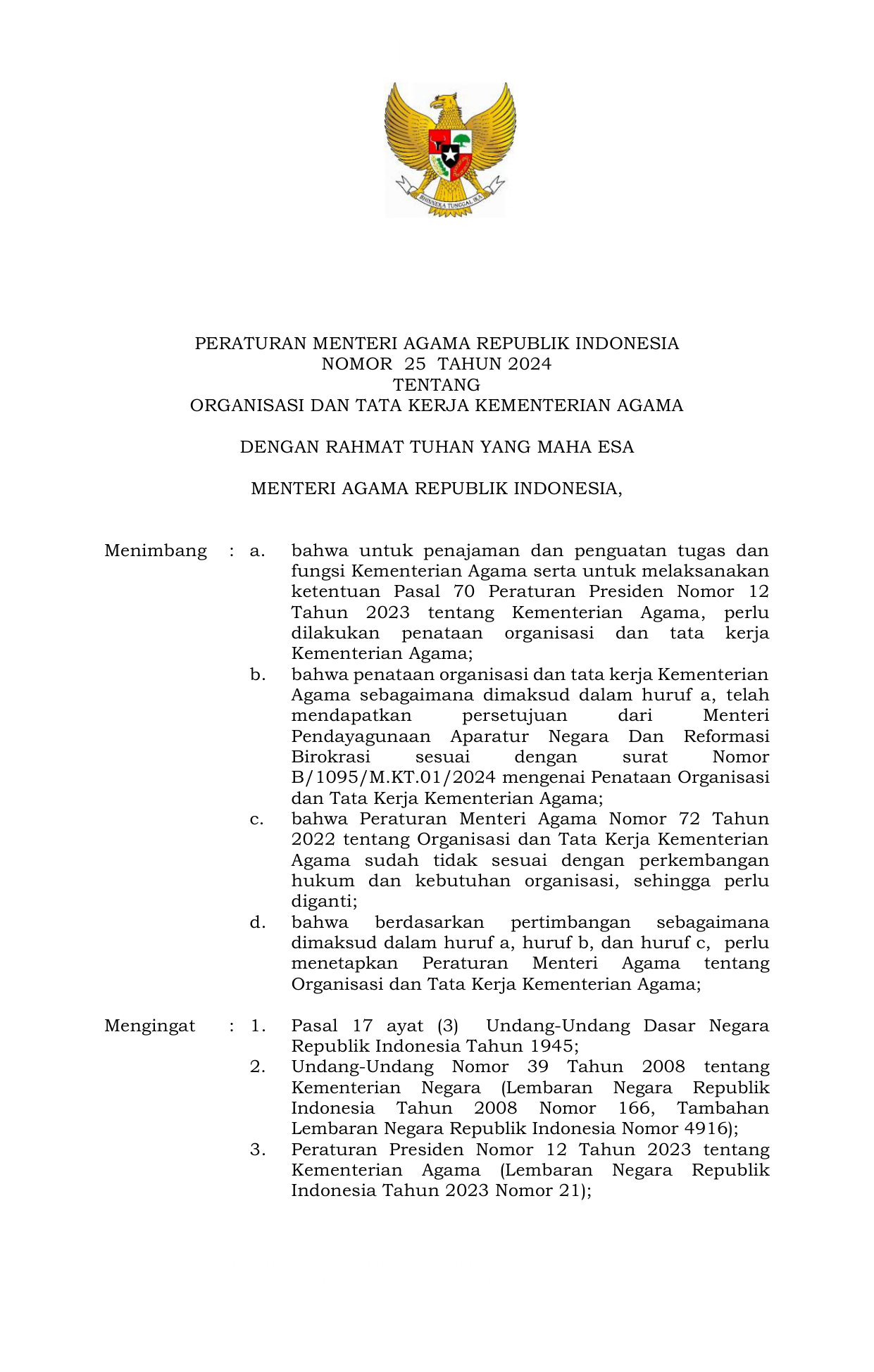 BHINNEKA TUNGGAL IKA

PERATURAN MENTERI AGAMA REPUBLIK INDONESIA
NOMOR 25 TAHUN 2024
TENTANG
ORGANISASI DAN TATA KERJA KEMENTERIAN AGAMA

DENGAN RAHMAT TUHAN YANG MAHA ESA

MENTERI AGAMA REPUBLIK INDONESIA,

Menimbang : a. bahwa untuk penajaman dan penguatan tugas dan fungsi Kementerian Agama serta untuk melaksanakan ketentuan Pasal 70 Peraturan Presiden Nomor 12 Tahun 2023 tentang Kementerian Agama, perlu dilakukan penataan organisasi dan tata kerja Kementerian Agama;

b. bahwa penataan organisasi dan tata kerja Kementerian Agama sebagaimana dimaksud dalam huruf a, telah mendapatkan persetujuan dari Menteri Pendayagunaan Aparatur Negara Dan Reformasi Birokrasi sesuai dengan surat Nomor B/1095/M.KT.01/2024 mengenai Penataan Organisasi dan Tata Kerja Kementerian Agama;

c. bahwa Peraturan Menteri Agama Nomor 72 Tahun 2022 tentang Organisasi dan Tata Kerja Kementerian Agama sudah tidak sesuai dengan perkembangan hukum dan kebutuhan organisasi, sehingga perlu diganti;

d. bahwa berdasarkan pertimbangan sebagaimana dimaksud dalam huruf a, huruf b, dan huruf c, perlu menetapkan Peraturan Menteri Agama tentang Organisasi dan Tata Kerja Kementerian Agama;

Mengingat : 1. Pasal 17 ayat (3) Undang-Undang Dasar Negara Republik Indonesia Tahun 1945;

2. Undang-Undang Nomor 39 Tahun 2008 tentang Kementerian Negara (Lembaran Negara Republik Indonesia Tahun 2008 Nomor 166, Tambahan Lembaran Negara Republik Indonesia Nomor 4916);

3. Peraturan Presiden Nomor 12 Tahun 2023 tentang Kementerian Agama (Lembaran Negara Republik Indonesia Tahun 2023 Nomor 21);